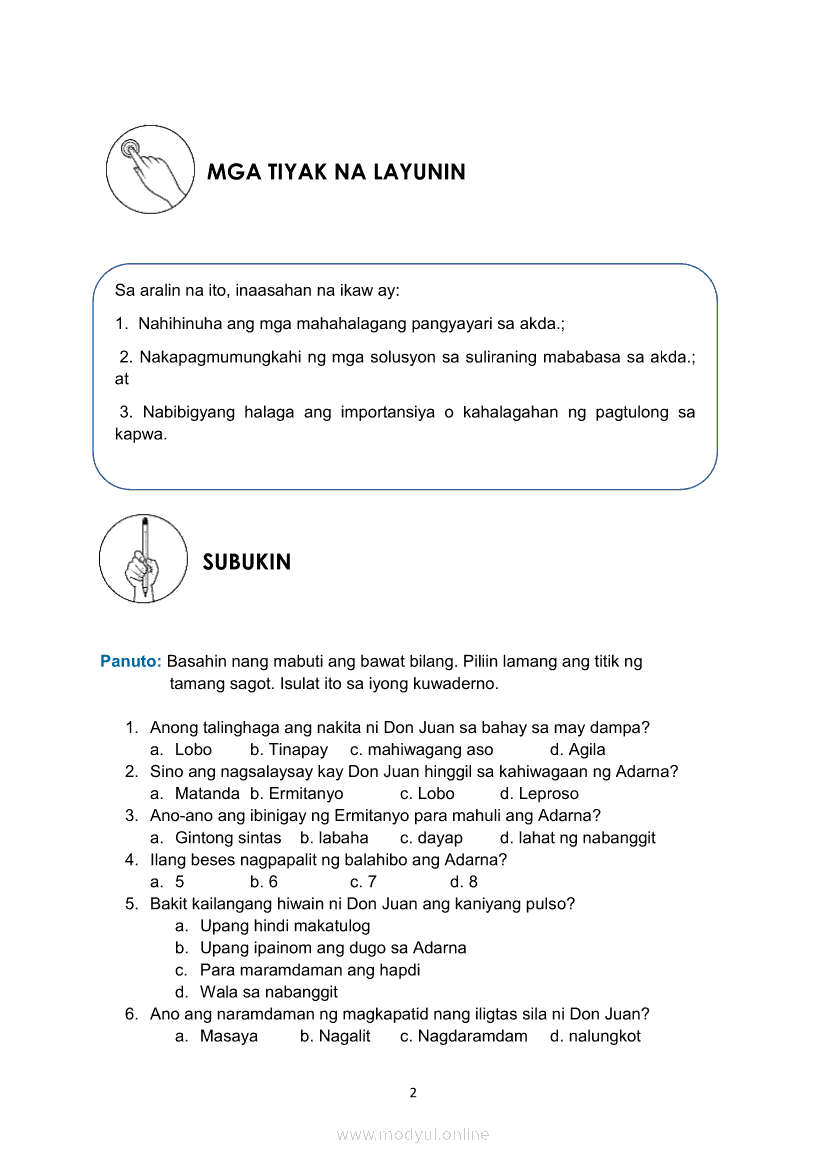 MGA TIYAK NA LAYUNIN

Sa aralin na ito, inaasahan na ikaw ay:

1. Nahihinuha ang mga mahahalagang pangyayari sa akda.;

2. Nakapagmumungkahi ng mga solusyon sa suliraning mababasa sa akda.; at

3. Nabibigyang halaga ang importansiya o kahalagahan ng pagtulong sa kapwa.

SUBUKIN

Panuto: Basahin nang mabuti ang bawat bilang. Piliin lamang ang titik ng tamang sagot. Isulat ito sa iyong kuwaderno.

1. Anong talinghaga ang nakita ni Don Juan sa bahay sa may dampa?
a. Lobo b. Tinapay c. mahiwagang aso d. Agila
2. Sino ang nagsalaysay kay Don Juan hinggil sa kahiwagaan ng Adarna?
a. Matanda b. Ermitanyo c. Lobo d. Leproso
3. Ano-ano ang ibinigay ng Ermitanyo para mahuli ang Adarna?
a. Gintong sintas b. labaha c. dayap d. lahat ng nabanggit
4. Ilang beses nagpapalit ng balahibo ang Adarna?
a. 5 b. 6 c. 7 d. 8
5. Bakit kailangang hiwain ni Don Juan ang kaniyang pulso?
a. Upang hindi makatulog
b. Upang ipainom ang dugo sa Adarna
c. Para maramdaman ang hapdi
d. Wala sa nabanggit
6. Ano ang naramdaman ng magkapatid nang iligtas sila ni Don Juan?
a. Masaya b. Nagalit c. Nagdaramdam d. nalungkot

2

www.modyul.online